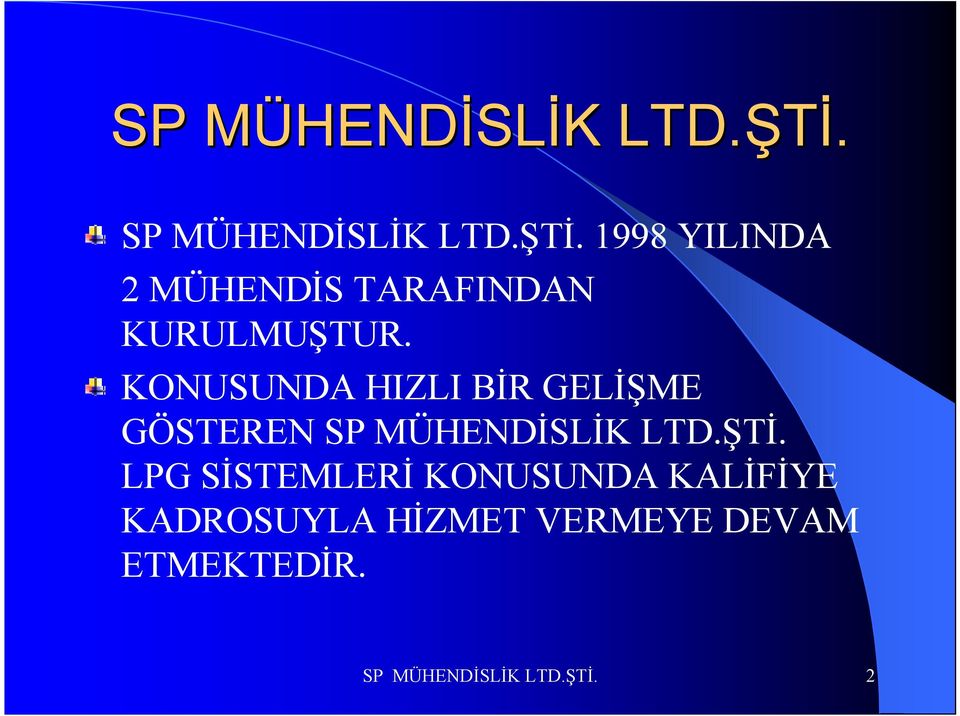 SP MÜHENDİSLİK LTD.ŞTİ.

SP MÜHENDİSLİK LTD.ŞTİ. 1998 YILINDA 2 MÜHENDİS TARAFINDAN KURULMUŞTUR.

KONUSUNDA HIZLI BİR GELİŞME GÖSTEREN SP MÜHENDİSLİK LTD.ŞTİ. LPG SİSTEMLERİ KONUSUNDA KALİFİYE KADROSUYLA HİZMET VERMEYE DEVAM ETMEKTEDİR.

SP MÜHENDİSLİK LTD.ŞTİ.

2